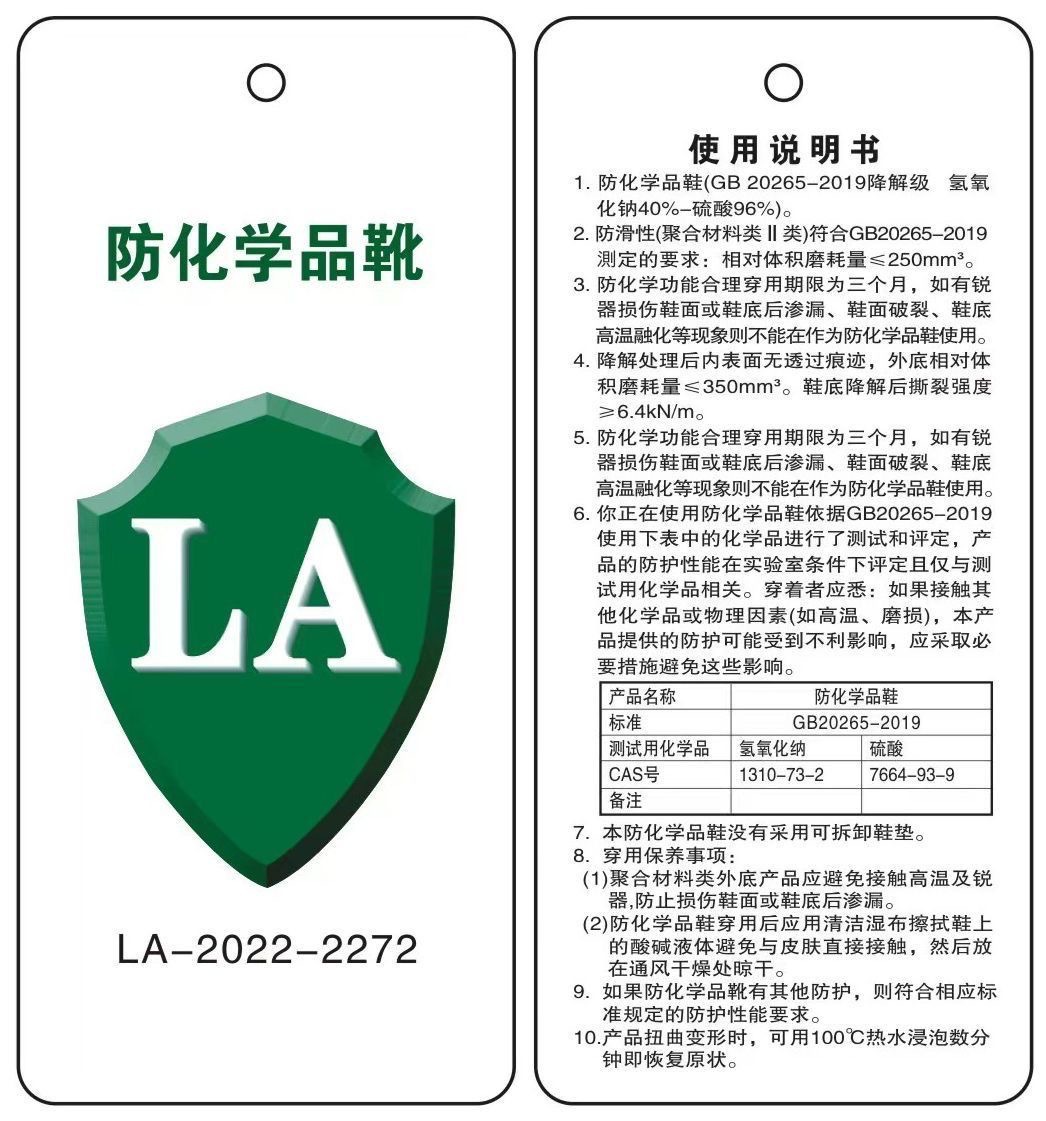 防化学品靴

LA

LA-2022-2272

使用说明书

1. 防化学品鞋(GB 20265-2019降解级 氢氧化钠40%-硫酸96%)。

2. 防滑性(聚合材料类Ⅱ类)符合GB20265-2019测定的要求：相对体积磨耗量≤250mm³。

3. 防化学功能合理穿用期限为三个月，如有锐器损伤鞋面或鞋底后渗漏、鞋面破裂、鞋底高温融化等现象则不能在作为防化学品鞋使用。

4. 降解处理后内表面无透过痕迹，外底相对体积磨耗量≤350mm³。鞋底降解后撕裂强度≥6.4kN/m。

5. 防化学功能合理穿用期限为三个月，如有锐器损伤鞋面或鞋底后渗漏、鞋面破裂、鞋底高温融化等现象则不能在作为防化学品鞋使用。

6. 你正在使用防化学品鞋依据GB20265-2019使用下表中的化学品进行了测试和评定，产品的防护性能在实验室条件下评定且仅与测试用化学品相关。穿着者应悉：如果接触其他化学品或物理因素(如高温、磨损)，本产品提供的防护可能受到不利影响，应采取必要措施避免这些影响。

| 产品名称 | 防化学品鞋 | |
|---|---|---|
| 标准 | GB20265-2019 | |
| 测试用化学品 | 氢氧化纳 | 硫酸 |
| CAS号 | 1310-73-2 | 7664-93-9 |
| 备注 | | |

7. 本防化学品鞋没有采用可拆卸鞋垫。

8. 穿用保养事项：

(1)聚合材料类外底产品应避免接触高温及锐器,防止损伤鞋面或鞋底后渗漏。

(2)防化学品鞋穿用后应用清洁湿布擦拭鞋上的酸碱液体避免与皮肤直接接触，然后放在通风干燥处晾干。

9. 如果防化学品靴有其他防护，则符合相应标准规定的防护性能要求。

10.产品扭曲变形时，可用100℃热水浸泡数分钟即恢复原状。